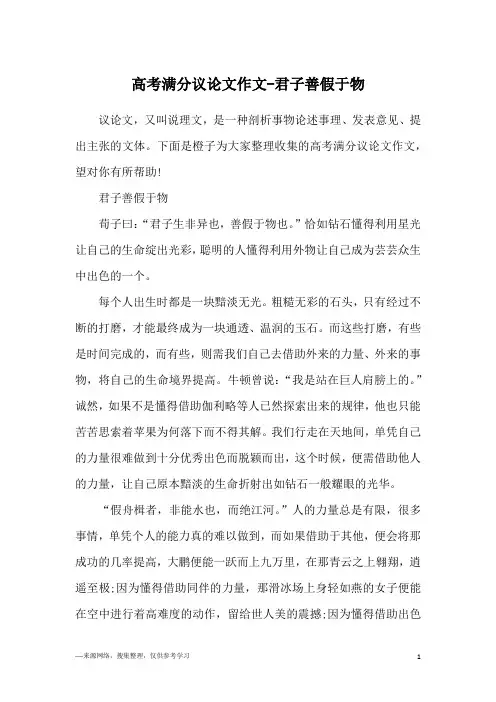 高考满分议论文作文-君子善假于物

议论文，又叫说理文，是一种剖析事物论述事理、发表意见、提出主张的文体。下面是橙子为大家整理收集的高考满分议论文作文，望对你有所帮助!

君子善假于物

荀子曰:“君子生非异也，善假于物也。”恰如钻石懂得利用星光让自己的生命绽出光彩，聪明的人懂得利用外物让自己成为芸芸众生中出色的一个。

每个人出生时都是一块黯淡无光。粗糙无彩的石头，只有经过不断的打磨，才能最终成为一块通透、温润的玉石。而这些打磨，有些是时间完成的，而有些，则需我们自己去借助外来的力量、外来的事物，将自己的生命境界提高。牛顿曾说:“我是站在巨人肩膀上的。”诚然，如果不是懂得借助伽利略等人已然探索出来的规律，他也只能苦苦思索着苹果为何落下而不得其解。我们行走在天地间，单凭自己的力量很难做到十分优秀出色而脱颖而出，这个时候，便需借助他人的力量，让自己原本黯淡的生命折射出如钻石一般耀眼的光华。

“假舟楫者，非能水也，而绝江河。”人的力量总是有限，很多事情，单凭个人的能力真的难以做到，而如果借助于其他，便会将那成功的几率提高，大鹏便能一跃而上九万里，在那青云之上翱翔，逍遥至极;因为懂得借助同伴的力量，那滑冰场上身轻如燕的女子便能在空中进行着高难度的动作，留给世人美的震撼;因为懂得借助出色

—来源网络，搜集整理，仅供参考学习

1